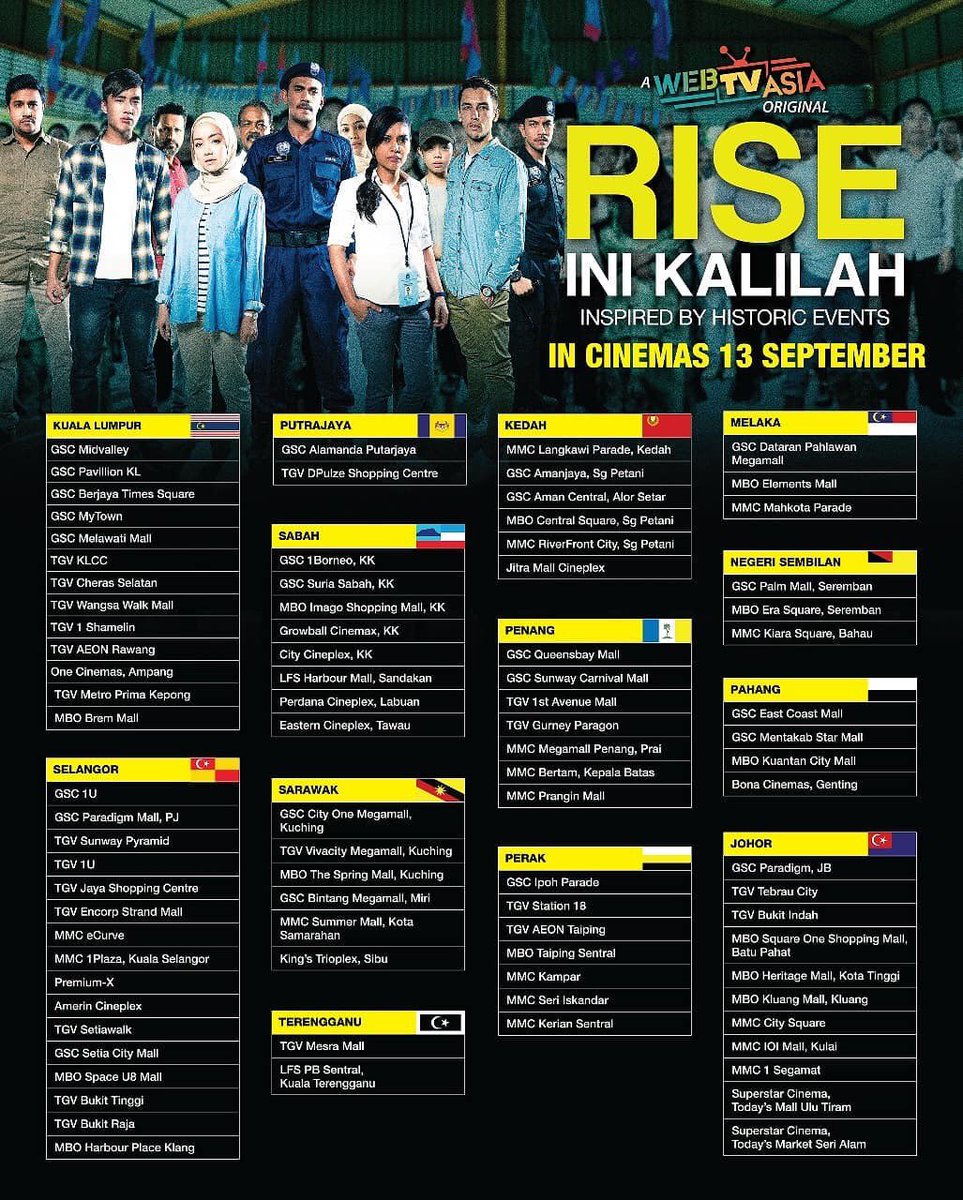 A WEBTVASIA ORIGINAL

RISE

INI KALILAH

INSPIRED BY HISTORIC EVENTS

IN CINEMAS 13 SEPTEMBER

KUALA LUMPUR
GSC Midvalley
GSC Pavillion KL
GSC Berjaya Times Square
GSC MyTown
GSC Melawati Mall
TGV KLCC
TGV Cheras Selatan
TGV Wangsa Walk Mall
TGV 1 Shamelin
TGV AEON Rawang
One Cinemas, Ampang
TGV Metro Prima Kepong
MBO Brem Mall

SELANGOR
GSC 1U
GSC Paradigm Mall, PJ
TGV Sunway Pyramid
TGV 1U
TGV Jaya Shopping Centre
TGV Encorp Strand Mall
MMC eCurve
MMC 1Plaza, Kuala Selangor
Premium-X
Amerin Cineplex
TGV Setiawalk
GSC Setia City Mall
MBO Space U8 Mall
TGV Bukit Tinggi
TGV Bukit Raja
MBO Harbour Place Klang

PUTRAJAYA
GSC Alamanda Putarjaya
TGV DPulze Shopping Centre

SABAH
GSC 1Borneo, KK
GSC Suria Sabah, KK
MBO Imago Shopping Mall, KK
Growball Cinemax, KK
City Cineplex, KK
LFS Harbour Mall, Sandakan
Perdana Cineplex, Labuan
Eastern Cineplex, Tawau

SARAWAK
GSC City One Megamall, Kuching
TGV Vivacity Megamall, Kuching
MBO The Spring Mall, Kuching
GSC Bintang Megamall, Miri
MMC Summer Mall, Kota Samarahan
King's Trioplex, Sibu

TERENGGANU
TGV Mesra Mall
LFS PB Sentral, Kuala Terengganu

KEDAH
MMC Langkawi Parade, Kedah
GSC Amanjaya, Sg Petani
GSC Aman Central, Alor Setar
MBO Central Square, Sg Petani
MMC RiverFront City, Sg Petani
Jitra Mall Cineplex

PENANG
GSC Queensbay Mall
GSC Sunway Carnival Mall
TGV 1st Avenue Mall
TGV Gurney Paragon
MMC Megamall Penang, Prai
MMC Bertam, Kepala Batas
MMC Prangin Mall

PERAK
GSC Ipoh Parade
TGV Station 18
TGV AEON Taiping
MBO Taiping Sentral
MMC Kampar
MMC Seri Iskandar
MMC Kerian Sentral

MELAKA
GSC Dataran Pahlawan Megamall
MBO Elements Mall
MMC Mahkota Parade

NEGERI SEMBILAN
GSC Palm Mall, Seremban
MBO Era Square, Seremban
MMC Kiara Square, Bahau

PAHANG
GSC East Coast Mall
GSC Mentakab Star Mall
MBO Kuantan City Mall
Bona Cinemas, Genting

JOHOR
GSC Paradigm, JB
TGV Tebrau City
TGV Bukit Indah
MBO Square One Shopping Mall, Batu Pahat
MBO Heritage Mall, Kota Tinggi
MBO Kluang Mall, Kluang
MMC City Square
MMC IOI Mall, Kulai
MMC 1 Segamat
Superstar Cinema, Today's Mall Ulu Tiram
Superstar Cinema, Today's Market Seri Alam